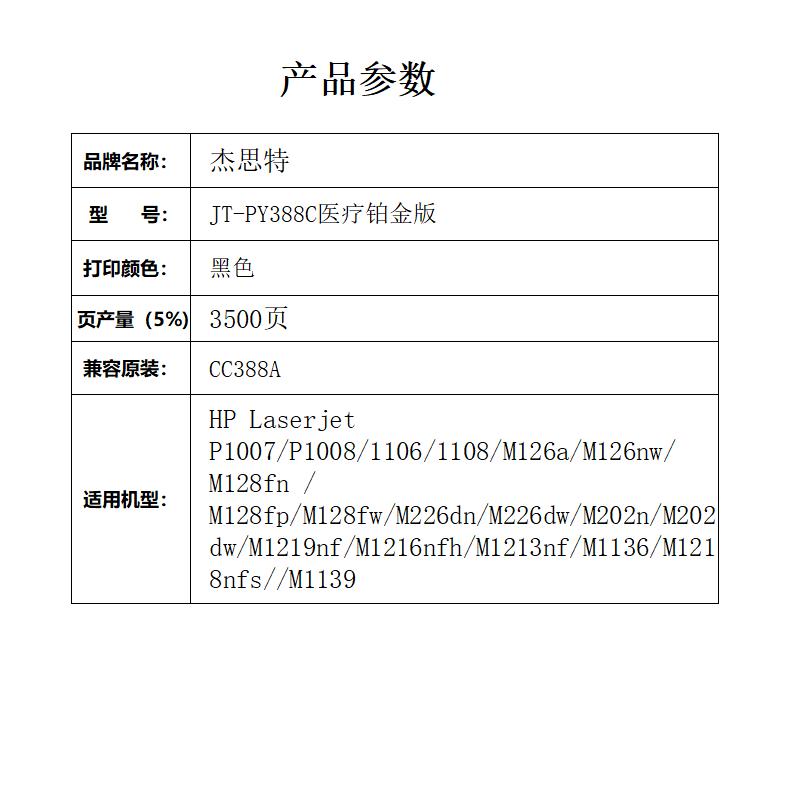 产品参数

| 品牌名称: | 杰思特 |
|---|---|
| 型 号: | JT-PY388C医疗铂金版 |
| 打印颜色: | 黑色 |
| 页产量(5%) | 3500页 |
| 兼容原装: | CC388A |
| 适用机型: | HP Laserjet P1007/P1008/1106/1108/M126a/M126nw/M128fn / M128fp/M128fw/M226dn/M226dw/M202n/M202dw/M1219nf/M1216nfh/M1213nf/M1136/M1218nfs//M1139 |